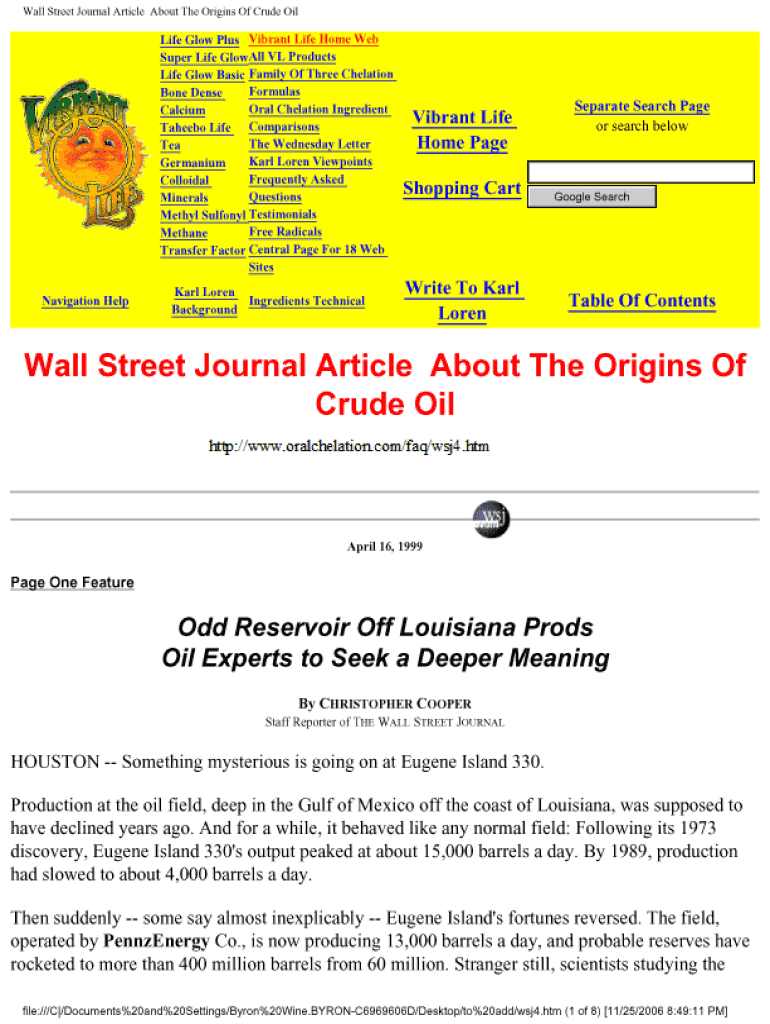 Wall Street Journal Article About The Origins Of Crude Oil

Life Glow Plus
Super Life Glow
Life Glow Basic
Bone Dense
Calcium
Taheebo Life
Tea
Germanium
Colloidal
Minerals
Methyl Sulfonyl
Methane
Transfer Factor

Vibrant Life Home Web
All VL Products
Family Of Three Chelation
Formulas
Oral Chelation Ingredient
Comparisons
The Wednesday Letter
Karl Loren Viewpoints
Frequently Asked
Questions
Testimonials
Free Radicals
Central Page For 18 Web
Sites

Vibrant Life
Home Page

Shopping Cart

Separate Search Page
or search below

Google Search

Navigation Help

Karl Loren
Background

Ingredients Technical

Write To Karl
Loren

Table Of Contents

Wall Street Journal Article About The Origins Of Crude Oil

http://www.oralchelation.com/faq/wsj4.htm

April 16, 1999

Page One Feature

Odd Reservoir Off Louisiana Prods
Oil Experts to Seek a Deeper Meaning

By CHRISTOPHER COOPER
Staff Reporter of THE WALL STREET JOURNAL

HOUSTON -- Something mysterious is going on at Eugene Island 330.

Production at the oil field, deep in the Gulf of Mexico off the coast of Louisiana, was supposed to have declined years ago. And for a while, it behaved like any normal field: Following its 1973 discovery, Eugene Island 330's output peaked at about 15,000 barrels a day. By 1989, production had slowed to about 4,000 barrels a day.

Then suddenly -- some say almost inexplicably -- Eugene Island's fortunes reversed. The field, operated by PennzEnergy Co., is now producing 13,000 barrels a day, and probable reserves have rocketed to more than 400 million barrels from 60 million. Stranger still, scientists studying the

file:///C|/Documents%20and%20Settings/Byron%20Wine.BYRON-C6969606D/Desktop/to%20add/wsj4.htm (1 of 8) [11/25/2006 8:49:11 PM]